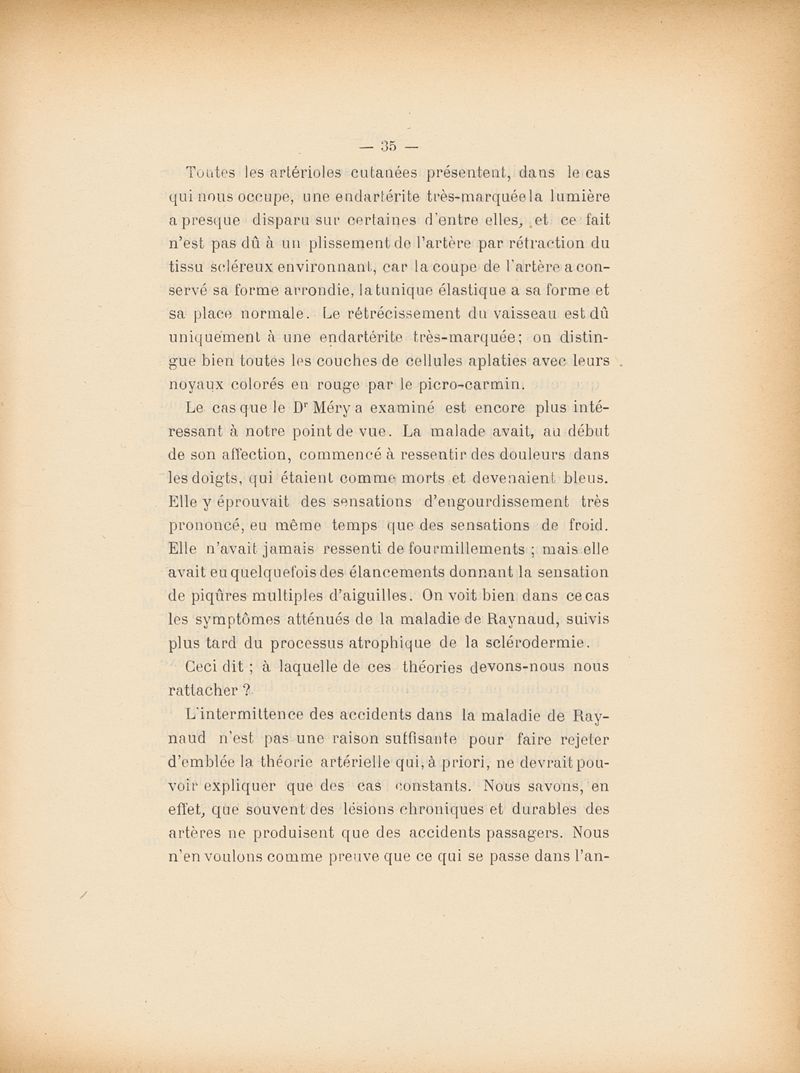 — 35 —

Toutes les artérioles cutanées présentent, dans le cas qui nous occupe, une endartérite très-marquée la lumière a presque disparu sur certaines d'entre elles, et ce fait n'est pas dû à un plissement de l'artère par rétraction du tissu scléreux environnant, car la coupe de l'artère a conservé sa forme arrondie, la tunique élastique a sa forme et sa place normale. Le rétrécissement du vaisseau est dû uniquement à une endartérite très-marquée; on distingue bien toutes les couches de cellules aplaties avec leurs noyaux colorés en rouge par le picro-carmin.

Le cas que le Dr Méry a examiné est encore plus intéressant à notre point de vue. La malade avait, au début de son affection, commencé à ressentir des douleurs dans les doigts, qui étaient comme morts et devenaient bleus. Elle y éprouvait des sensations d'engourdissement très prononcé, en même temps que des sensations de froid. Elle n'avait jamais ressenti de fourmillements ; mais elle avait eu quelquefois des élancements donnant la sensation de piqûres multiples d'aiguilles. On voit bien dans ce cas les symptômes atténués de la maladie de Raynaud, suivis plus tard du processus atrophique de la sclérodermie.

Ceci dit ; à laquelle de ces théories devons-nous nous rattacher ?

L'intermittence des accidents dans la maladie de Raynaud n'est pas une raison suffisante pour faire rejeter d'emblée la théorie artérielle qui, à priori, ne devrait pouvoir expliquer que des cas constants. Nous savons, en effet, que souvent des lésions chroniques et durables des artères ne produisent que des accidents passagers. Nous n'en voulons comme preuve que ce qui se passe dans l'an-